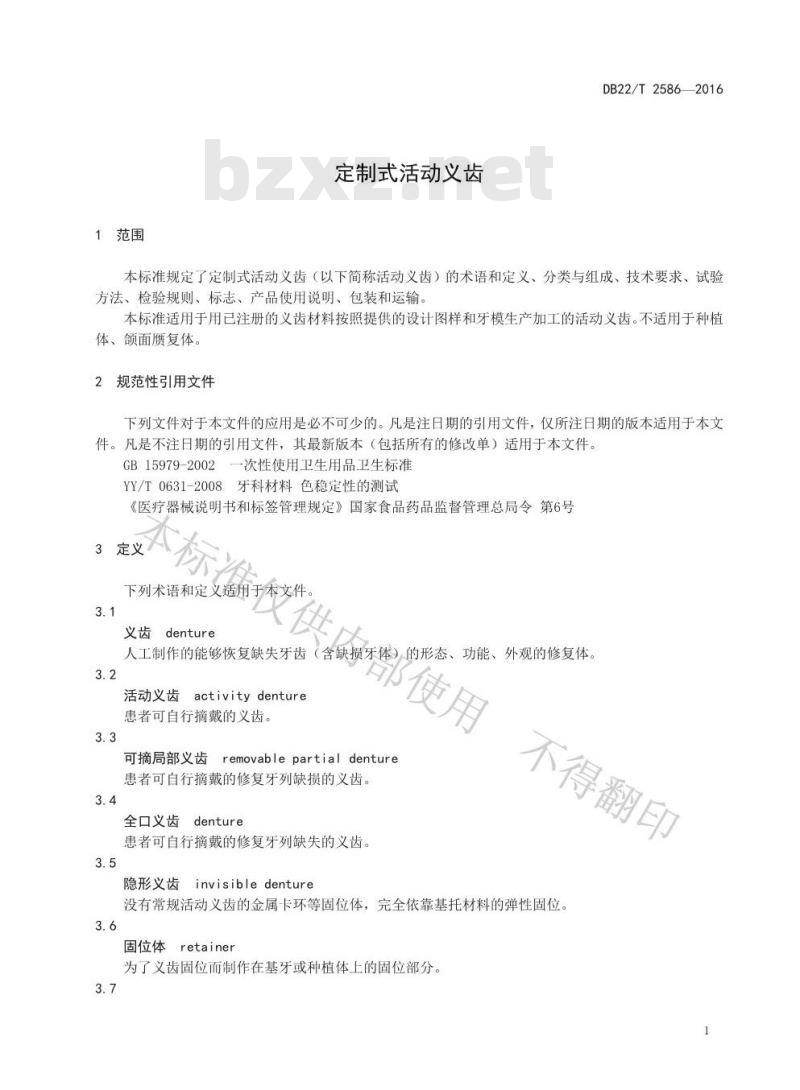 DB22/T 2586—2016

bzxz.net

定制式活动义齿

1 范围

本标准规定了定制式活动义齿（以下简称活动义齿）的术语和定义、分类与组成、技术要求、试验方法、检验规则、标志、产品使用说明、包装和运输。

本标准适用于用已注册的义齿材料按照提供的设计图样和牙模生产加工的活动义齿。不适用于种植体、颌面赝复体。

2 规范性引用文件

下列文件对于本文件的应用是必不可少的。凡是注日期的引用文件，仅所注日期的版本适用于本文件。凡是不注日期的引用文件，其最新版本（包括所有的修改单）适用于本文件。

GB 15979-2002 一次性使用卫生用品卫生标准

YY/T 0631-2008 牙科材料 色稳定性的测试

《医疗器械说明书和标签管理规定》国家食品药品监督管理总局令 第6号

3 定义

下列术语和定义适用于本文件。

3.1

义齿 denture

人工制作的能够恢复缺失牙齿（含缺损牙体）的形态、功能、外观的修复体。

3.2

活动义齿 activity denture

患者可自行摘戴的义齿。

3.3

可摘局部义齿 removable partial denture

患者可自行摘戴的修复牙列缺损的义齿。

3.4

全口义齿 denture

患者可自行摘戴的修复牙列缺失的义齿。

3.5

隐形义齿 invisible denture

没有常规活动义齿的金属卡环等固位体，完全依靠基托材料的弹性固位。

3.6

固位体 retainer

为了义齿固位而制作在基牙或种植体上的固位部分。

3.7

本标准仅供内部使用 不得翻印

1